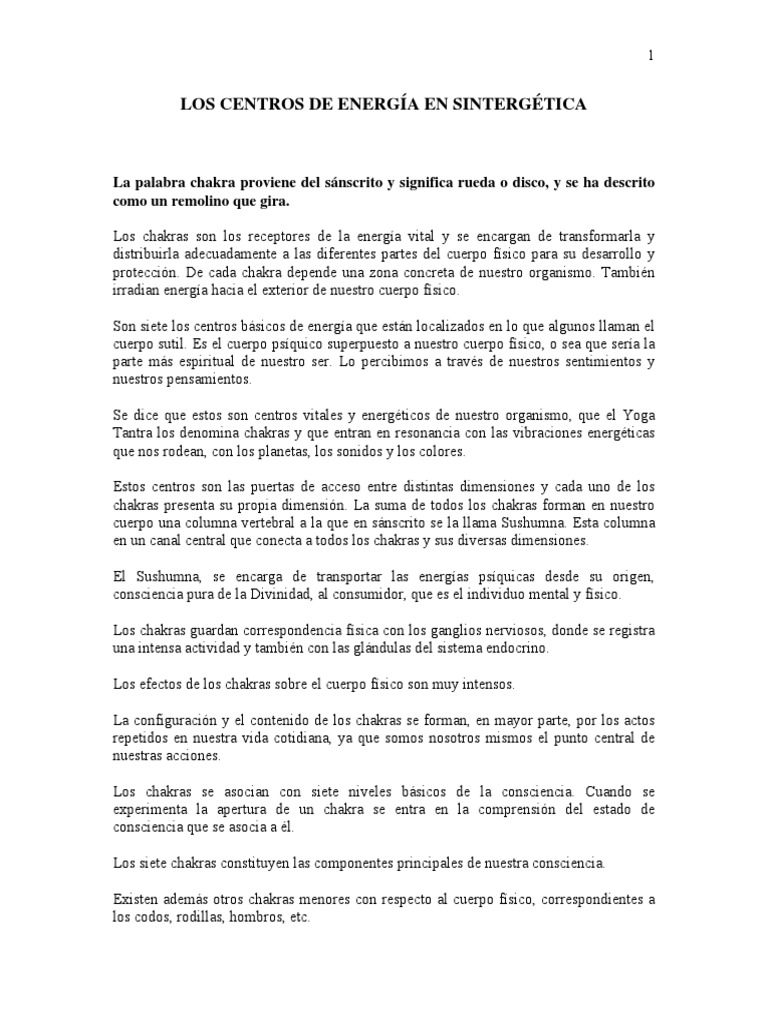 1

LOS CENTROS DE ENERGÍA EN SINTERGÉTICA

La palabra chakra proviene del sánscrito y significa rueda o disco, y se ha descrito como un remolino que gira.

Los chakras son los receptores de la energía vital y se encargan de transformarla y distribuirla adecuadamente a las diferentes partes del cuerpo físico para su desarrollo y protección. De cada chakra depende una zona concreta de nuestro organismo. También irradian energía hacia el exterior de nuestro cuerpo físico.

Son siete los centros básicos de energía que están localizados en lo que algunos llaman el cuerpo sutil. Es el cuerpo psíquico superpuesto a nuestro cuerpo físico, o sea que sería la parte más espiritual de nuestro ser. Lo percibimos a través de nuestros sentimientos y nuestros pensamientos.

Se dice que estos son centros vitales y energéticos de nuestro organismo, que el Yoga Tantra los denomina chakras y que entran en resonancia con las vibraciones energéticas que nos rodean, con los planetas, los sonidos y los colores.

Estos centros son las puertas de acceso entre distintas dimensiones y cada uno de los chakras presenta su propia dimensión. La suma de todos los chakras forman en nuestro cuerpo una columna vertebral a la que en sánscrito se la llama Sushumna. Esta columna en un canal central que conecta a todos los chakras y sus diversas dimensiones.

El Sushumna, se encarga de transportar las energías psíquicas desde su origen, consciencia pura de la Divinidad, al consumidor, que es el individuo mental y físico.

Los chakras guardan correspondencia física con los ganglios nerviosos, donde se registra una intensa actividad y también con las glándulas del sistema endocrino.

Los efectos de los chakras sobre el cuerpo físico son muy intensos.

La configuración y el contenido de los chakras se forman, en mayor parte, por los actos repetidos en nuestra vida cotidiana, ya que somos nosotros mismos el punto central de nuestras acciones.

Los chakras se asocian con siete niveles básicos de la consciencia. Cuando se experimenta la apertura de un chakra se entra en la comprensión del estado de consciencia que se asocia a él.

Los siete chakras constituyen las componentes principales de nuestra consciencia.

Existen además otros chakras menores con respecto al cuerpo físico, correspondientes a los codos, rodillas, hombros, etc.